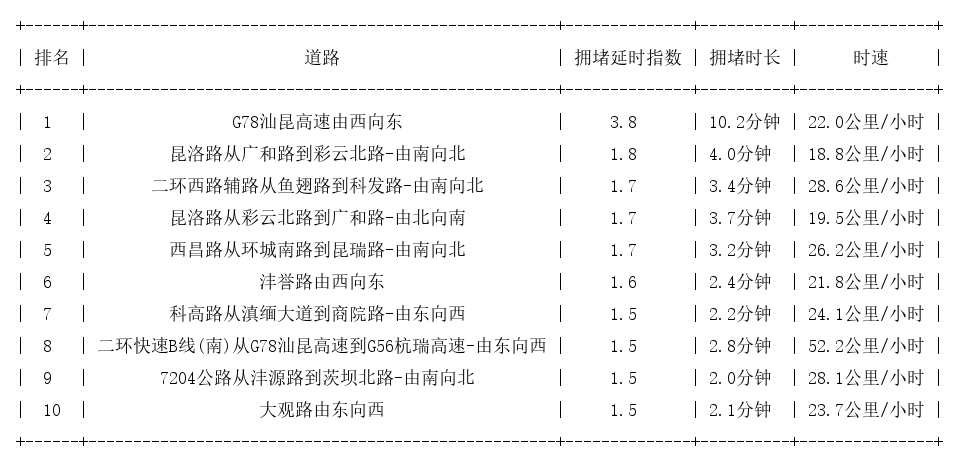 | 排名 | 道路 | 拥堵延时指数 | 拥堵时长 | 时速 |
|---|---|---|---|---|
| 1 | G78汕昆高速由西向东 | 3.8 | 10.2分钟 | 22.0公里/小时 |
| 2 | 昆洛路从广和路到彩云北路-由南向北 | 1.8 | 4.0分钟 | 18.8公里/小时 |
| 3 | 二环西路辅路从鱼翅路到科发路-由南向北 | 1.7 | 3.4分钟 | 28.6公里/小时 |
| 4 | 昆洛路从彩云北路到广和路-由北向南 | 1.7 | 3.7分钟 | 19.5公里/小时 |
| 5 | 西昌路从环城南路到昆瑞路-由南向北 | 1.7 | 3.2分钟 | 26.2公里/小时 |
| 6 | 沣誉路由西向东 | 1.6 | 2.4分钟 | 21.8公里/小时 |
| 7 | 科高路从滇缅大道到商院路-由东向西 | 1.5 | 2.2分钟 | 24.1公里/小时 |
| 8 | 二环快速B线(南)从G78汕昆高速到G56杭瑞高速-由东向西 | 1.5 | 2.8分钟 | 52.2公里/小时 |
| 9 | 7204公路从沣源路到茨坝北路-由南向北 | 1.5 | 2.0分钟 | 28.1公里/小时 |
| 10 | 大观路由东向西 | 1.5 | 2.1分钟 | 23.7公里/小时 |